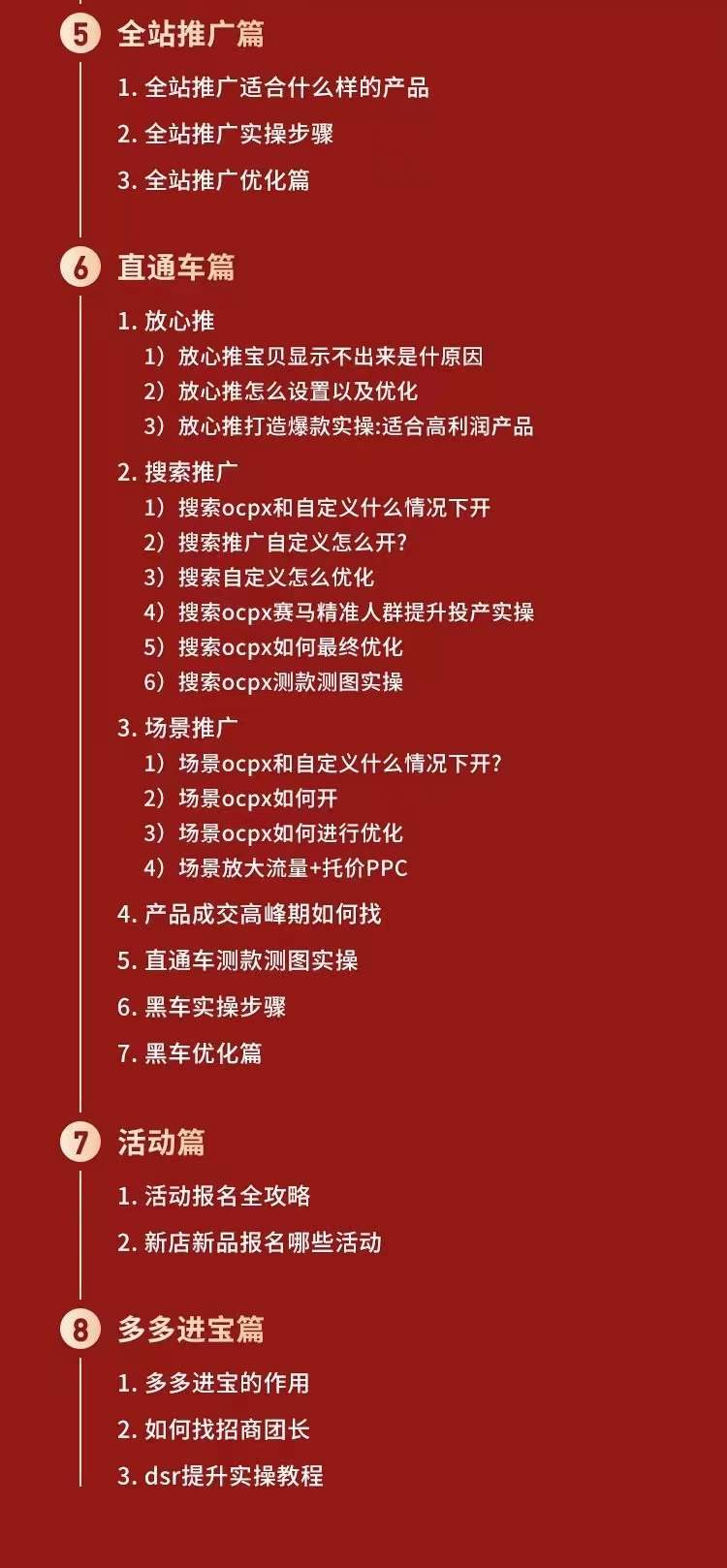 5 全站推广篇

1. 全站推广适合什么样的产品

2. 全站推广实操步骤

3. 全站推广优化篇

6 直通车篇

1. 放心推
1）放心推宝贝显示不出来是什原因
2）放心推怎么设置以及优化
3）放心推打造爆款实操:适合高利润产品

2. 搜索推广
1）搜索ocpx和自定义什么情况下开
2）搜索推广自定义怎么开?
3）搜索自定义怎么优化
4）搜索ocpx赛马精准人群提升投产实操
5）搜索ocpx如何最终优化
6）搜索ocpx测款测图实操

3. 场景推广
1）场景ocpx和自定义什么情况下开?
2）场景ocpx如何开
3）场景ocpx如何进行优化
4）场景放大流量+托价PPC

4. 产品成交高峰期如何找

5. 直通车测款测图实操

6. 黑车实操步骤

7. 黑车优化篇

7 活动篇

1. 活动报名全攻略

2. 新店新品报名哪些活动

8 多多进宝篇

1. 多多进宝的作用

2. 如何找招商团长

3. dsr提升实操教程